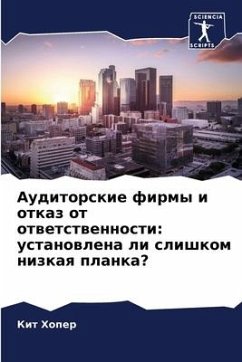 SCIENCIA
SCRIPTS

Аудиторские фирмы и отказ от ответственности: установлена ли слишком низкая планка?

Кит Хопер